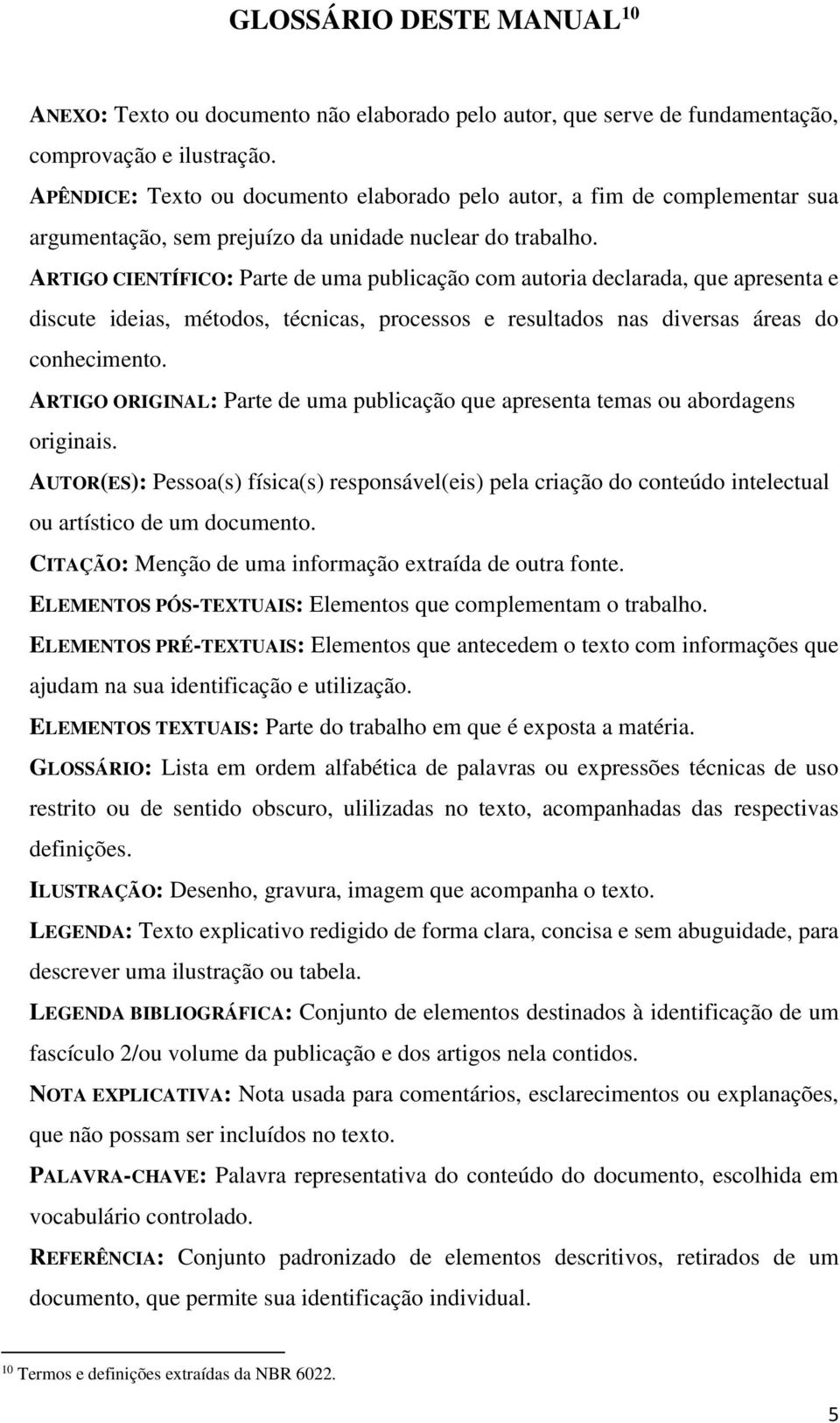 GLOSSÁRIO DESTE MANUAL$^{10}$

ANEXO: Texto ou documento não elaborado pelo autor, que serve de fundamentação, comprovação e ilustração.

APÊNDICE: Texto ou documento elaborado pelo autor, a fim de complementar sua argumentação, sem prejuízo da unidade nuclear do trabalho.

ARTIGO CIENTÍFICO: Parte de uma publicação com autoria declarada, que apresenta e discute ideias, métodos, técnicas, processos e resultados nas diversas áreas do conhecimento.

ARTIGO ORIGINAL: Parte de uma publicação que apresenta temas ou abordagens originais.

AUTOR(ES): Pessoa(s) física(s) responsável(eis) pela criação do conteúdo intelectual ou artístico de um documento.

CITAÇÃO: Menção de uma informação extraída de outra fonte.

ELEMENTOS PÓS-TEXTUAIS: Elementos que complementam o trabalho.

ELEMENTOS PRÉ-TEXTUAIS: Elementos que antecedem o texto com informações que ajudam na sua identificação e utilização.

ELEMENTOS TEXTUAIS: Parte do trabalho em que é exposta a matéria.

GLOSSÁRIO: Lista em ordem alfabética de palavras ou expressões técnicas de uso restrito ou de sentido obscuro, ulilizadas no texto, acompanhadas das respectivas definições.

ILUSTRAÇÃO: Desenho, gravura, imagem que acompanha o texto.

LEGENDA: Texto explicativo redigido de forma clara, concisa e sem abuguidade, para descrever uma ilustração ou tabela.

LEGENDA BIBLIOGRÁFICA: Conjunto de elementos destinados à identificação de um fascículo 2/ou volume da publicação e dos artigos nela contidos.

NOTA EXPLICATIVA: Nota usada para comentários, esclarecimentos ou explanações, que não possam ser incluídos no texto.

PALAVRA-CHAVE: Palavra representativa do conteúdo do documento, escolhida em vocabulário controlado.

REFERÊNCIA: Conjunto padronizado de elementos descritivos, retirados de um documento, que permite sua identificação individual.

$^{10}$ Termos e definições extraídas da NBR 6022.

5